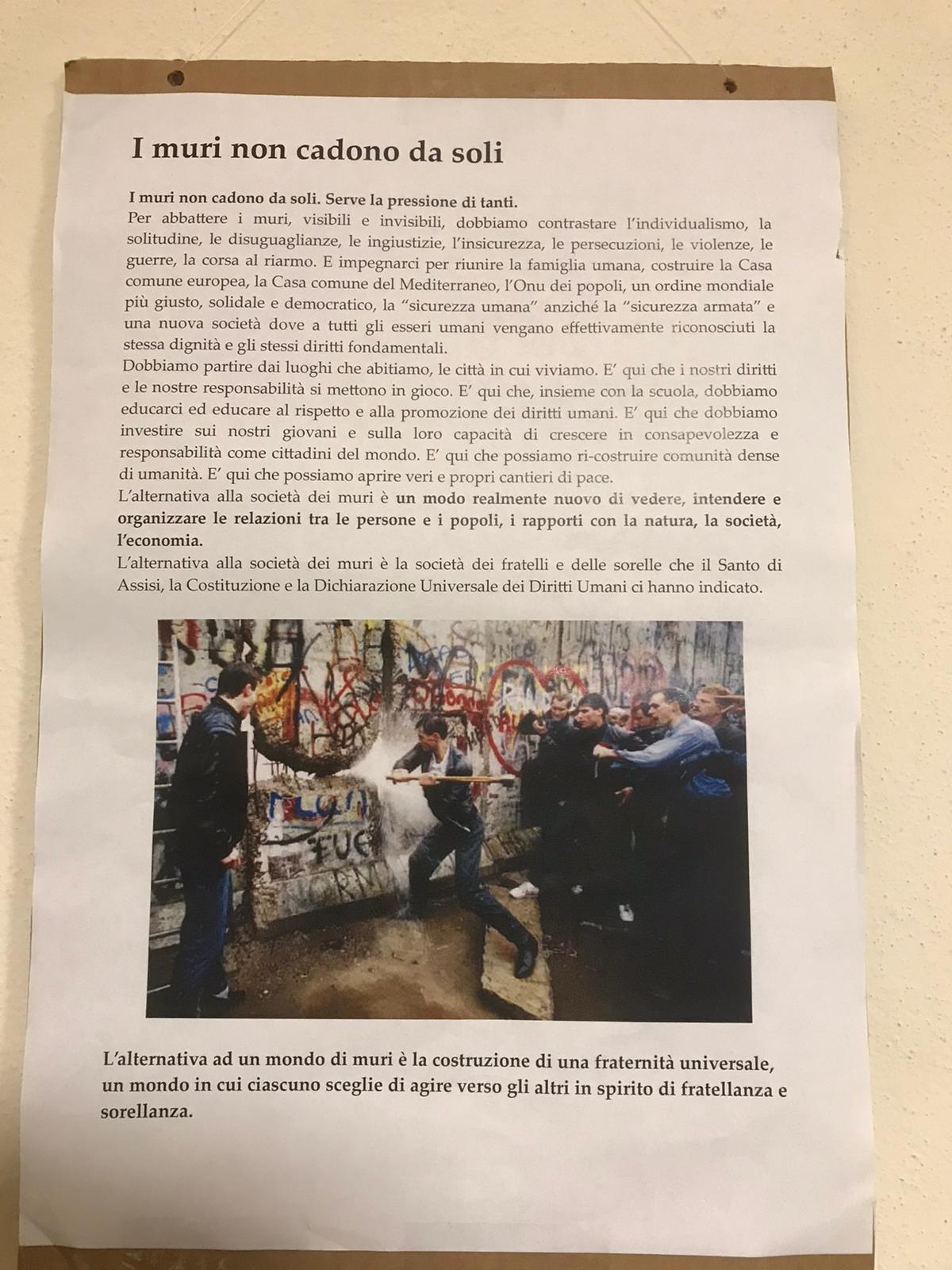 I muri non cadono da soli

I muri non cadono da soli. Serve la pressione di tanti.
Per abbattere i muri, visibili e invisibili, dobbiamo contrastare l'individualismo, la solitudine, le disuguaglianze, le ingiustizie, l'insicurezza, le persecuzioni, le violenze, le guerre, la corsa al riarmo. E impegnarci per riunire la famiglia umana, costruire la Casa comune europea, la Casa comune del Mediterraneo, l'Onu dei popoli, un ordine mondiale più giusto, solidale e democratico, la "sicurezza umana" anziché la "sicurezza armata" e una nuova società dove a tutti gli esseri umani vengano effettivamente riconosciuti la stessa dignità e gli stessi diritti fondamentali.
Dobbiamo partire dai luoghi che abitiamo, le città in cui viviamo. E' qui che i nostri diritti e le nostre responsabilità si mettono in gioco. E' qui che, insieme con la scuola, dobbiamo educarci ed educare al rispetto e alla promozione dei diritti umani. E' qui che dobbiamo investire sui nostri giovani e sulla loro capacità di crescere in consapevolezza e responsabilità come cittadini del mondo. E' qui che possiamo ri-costruire comunità dense di umanità. E' qui che possiamo aprire veri e propri cantieri di pace.
L'alternativa alla società dei muri è un modo realmente nuovo di vedere, intendere e organizzare le relazioni tra le persone e i popoli, i rapporti con la natura, la società, l'economia.
L'alternativa alla società dei muri è la società dei fratelli e delle sorelle che il Santo di Assisi, la Costituzione e la Dichiarazione Universale dei Diritti Umani ci hanno indicato.

L'alternativa ad un mondo di muri è la costruzione di una fraternità universale, un mondo in cui ciascuno sceglie di agire verso gli altri in spirito di fratellanza e sorellanza.